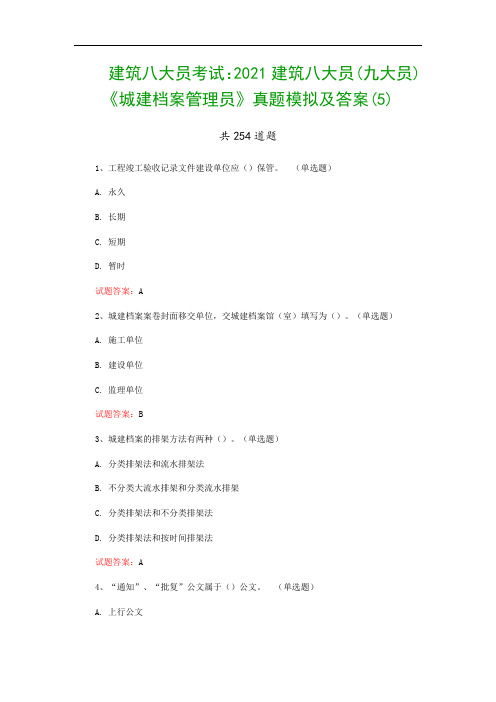 建筑八大员考试:2021 建筑八大员(九大员)《城建档案管理员》真题模拟及答案(5)

共 254 道题

1、工程竣工验收记录文件建设单位应()保管。 (单选题)

A. 永久

B. 长期

C. 短期

D. 暂时

试题答案:A

2、城建档案案卷封面移交单位,交城建档案馆(室)填写为()。(单选题)

A. 施工单位

B. 建设单位

C. 监理单位

试题答案:B

3、城建档案的排架方法有两种()。(单选题)

A. 分类排架法和流水排架法

B. 不分类大流水排架和分类流水排架

C. 分类排架法和不分类排架法

D. 分类排架法和按时间排架法

试题答案:A

4、“通知”、“批复”公文属于()公文。 (单选题)

A. 上行公文